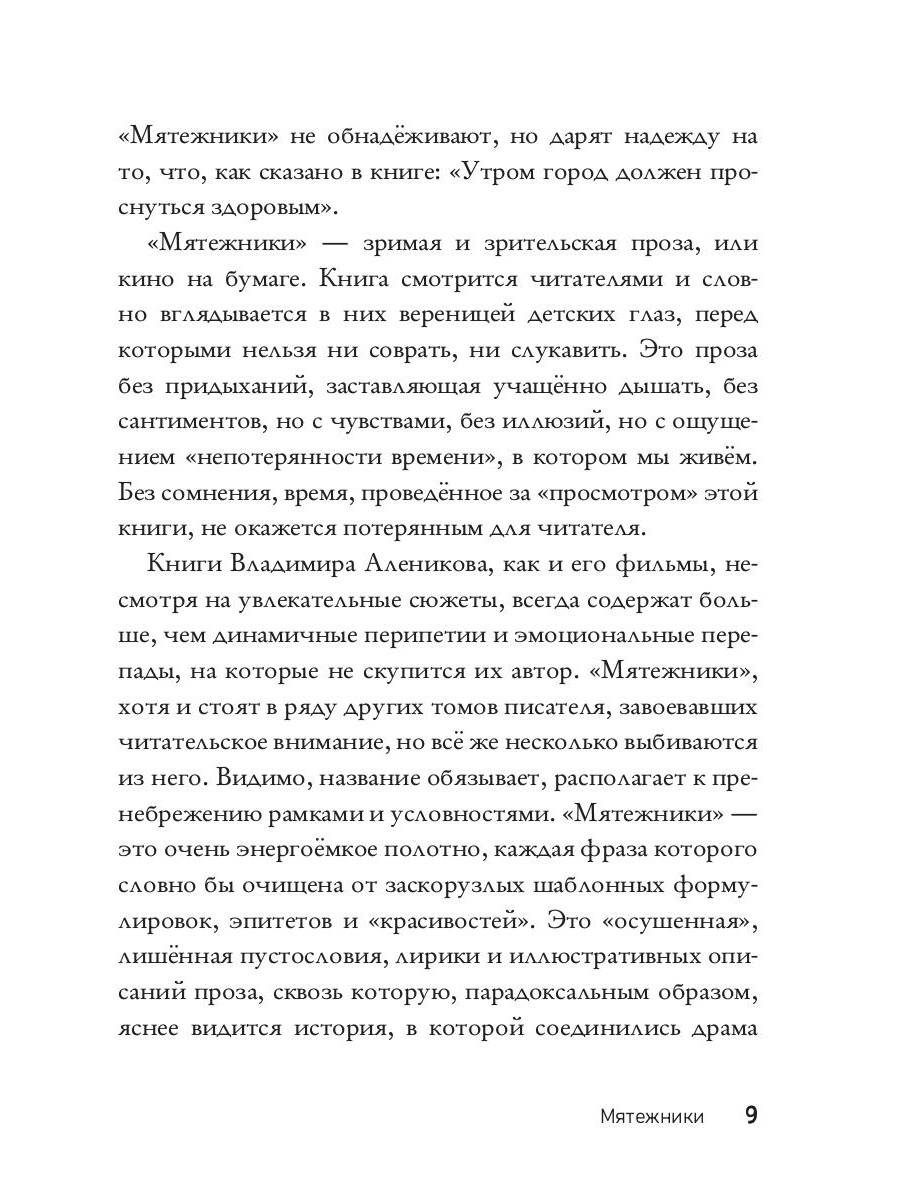 «Мятежники» не обнадёживают, но дарят надежду на то, что, как сказано в книге: «Утром город должен проснуться здоровым».

«Мятежники» — зримая и зрительская проза, или кино на бумаге. Книга смотрится читателями и словно вглядывается в них вереницей детских глаз, перед которыми нельзя ни соврать, ни слукавить. Это проза без придыханий, заставляющая учащённо дышать, без сантиментов, но с чувствами, без иллюзий, но с ощущением «непотерянности времени», в котором мы живём. Без сомнения, время, проведённое за «просмотром» этой книги, не окажется потерянным для читателя.

Книги Владимира Аленикова, как и его фильмы, несмотря на увлекательные сюжеты, всегда содержат больше, чем динамичные перипетии и эмоциональные перепады, на которые не скупится их автор. «Мятежники», хотя и стоят в ряду других томов писателя, завоевавших читательское внимание, но всё же несколько выбиваются из него. Видимо, название обязывает, располагает к пренебрежению рамками и условностями. «Мятежники» — это очень энергоёмкое полотно, каждая фраза которого словно бы очищена от заскорузлых шаблонных формулировок, эпитетов и «красивостей». Это «осушенная», лишённая пустословия, лирики и иллюстративных описаний проза, сквозь которую, парадоксальным образом, яснее видится история, в которой соединились драма

Мятежники 9